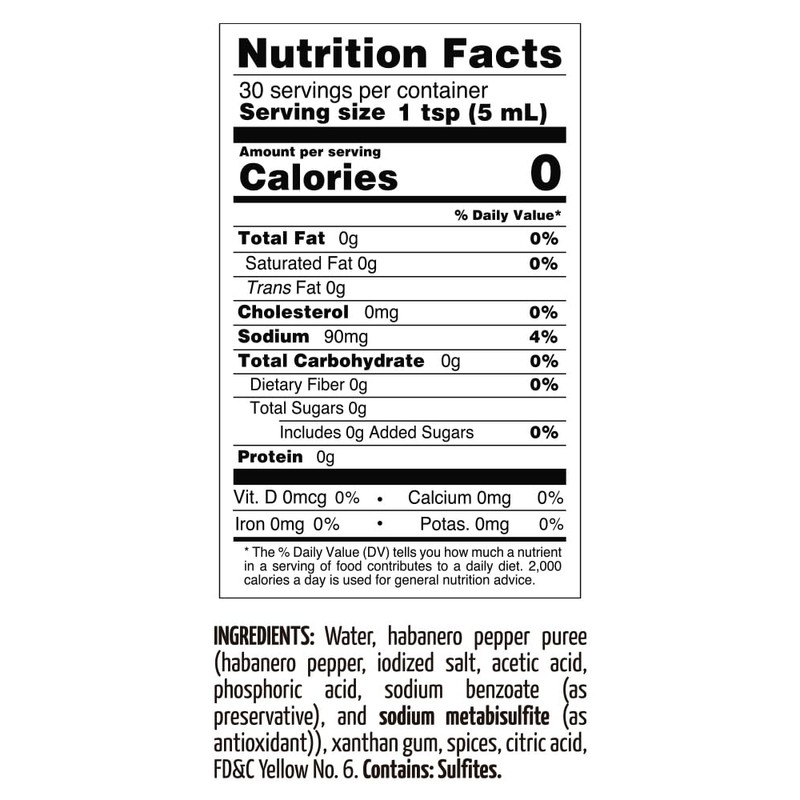 Nutrition Facts

30 servings per container
Serving size 1 tsp (5 mL)

Amount per serving
Calories 0

% Daily Value*

Total Fat 0g 0%
Saturated Fat 0g 0%
Trans Fat 0g
Cholesterol 0mg 0%
Sodium 90mg 4%
Total Carbohydrate 0g 0%
Dietary Fiber 0g 0%
Total Sugars 0g
Includes 0g Added Sugars 0%
Protein 0g

Vit. D 0mcg 0% • Calcium 0mg 0%
Iron 0mg 0% • Potas. 0mg 0%

* The % Daily Value (DV) tells you how much a nutrient in a serving of food contributes to a daily diet. 2,000 calories a day is used for general nutrition advice.

INGREDIENTS: Water, habanero pepper puree (habanero pepper, iodized salt, acetic acid, phosphoric acid, sodium benzoate (as preservative), and sodium metabisulfite (as antioxidant)), xanthan gum, spices, citric acid, FD&C Yellow No. 6. Contains: Sulfites.